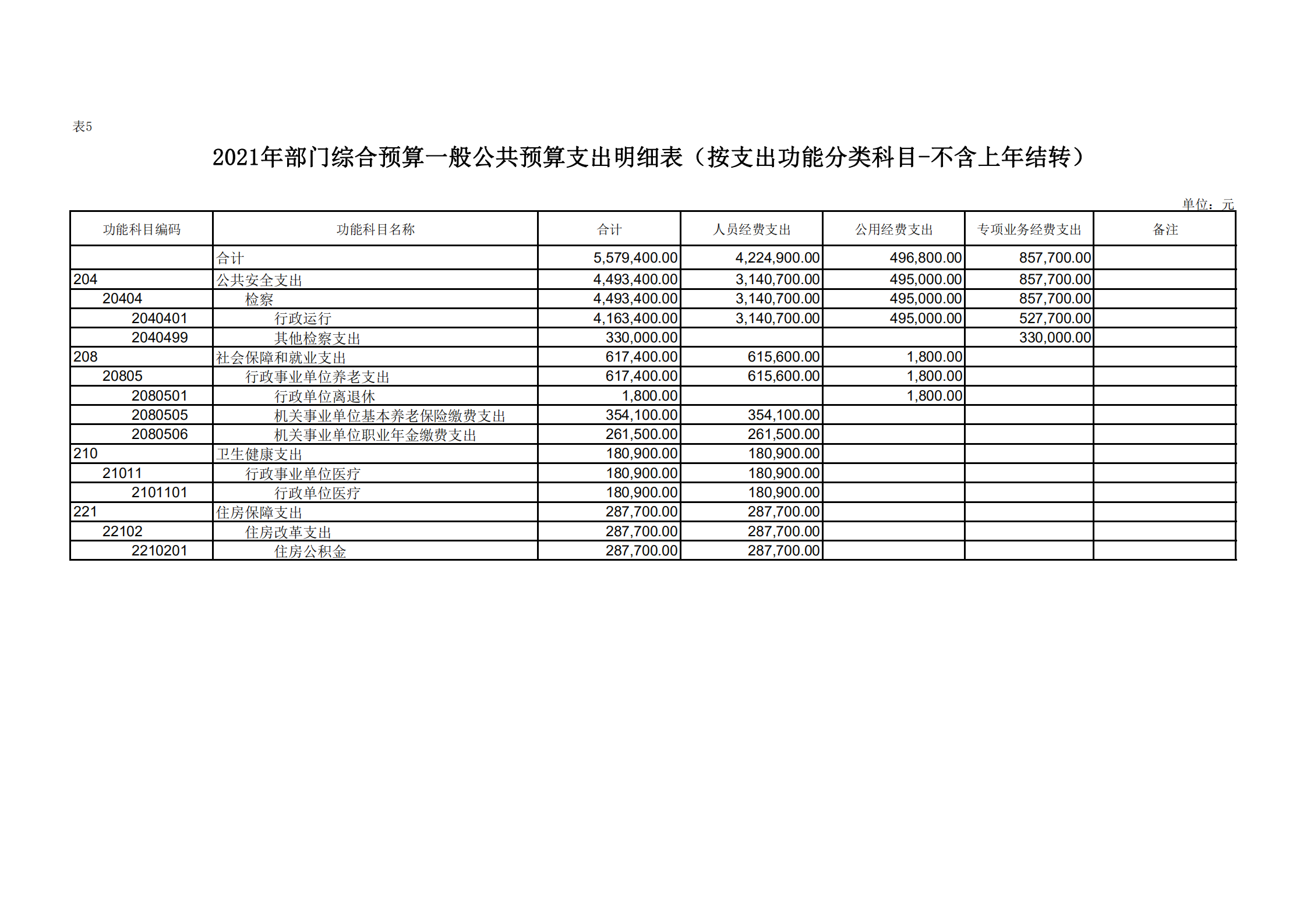 表5

2021年部门综合预算一般公共预算支出明细表（按支出功能分类科目-不含上年结转）

单位：元

| 功能科目编码 | 功能科目名称 | 合计 | 人员经费支出 | 公用经费支出 | 专项业务经费支出 | 备注 |
|---|---|---|---|---|---|---|
| | 合计 | 5,579,400.00 | 4,224,900.00 | 496,800.00 | 857,700.00 | |
| 204 | 公共安全支出 | 4,493,400.00 | 3,140,700.00 | 495,000.00 | 857,700.00 | |
| 20404 | 检察 | 4,493,400.00 | 3,140,700.00 | 495,000.00 | 857,700.00 | |
| 2040401 | 行政运行 | 4,163,400.00 | 3,140,700.00 | 495,000.00 | 527,700.00 | |
| 2040499 | 其他检察支出 | 330,000.00 | | | 330,000.00 | |
| 208 | 社会保障和就业支出 | 617,400.00 | 615,600.00 | 1,800.00 | | |
| 20805 | 行政事业单位养老支出 | 617,400.00 | 615,600.00 | 1,800.00 | | |
| 2080501 | 行政单位离退休 | 1,800.00 | | 1,800.00 | | |
| 2080505 | 机关事业单位基本养老保险缴费支出 | 354,100.00 | 354,100.00 | | | |
| 2080506 | 机关事业单位职业年金缴费支出 | 261,500.00 | 261,500.00 | | | |
| 210 | 卫生健康支出 | 180,900.00 | 180,900.00 | | | |
| 21011 | 行政事业单位医疗 | 180,900.00 | 180,900.00 | | | |
| 2101101 | 行政单位医疗 | 180,900.00 | 180,900.00 | | | |
| 221 | 住房保障支出 | 287,700.00 | 287,700.00 | | | |
| 22102 | 住房改革支出 | 287,700.00 | 287,700.00 | | | |
| 2210201 | 住房公积金 | 287,700.00 | 287,700.00 | | | |